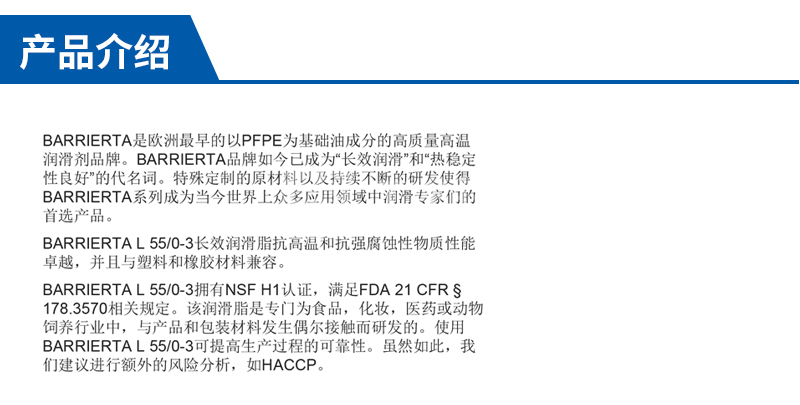 产品介绍

BARRIERTA是欧洲最早的以PFPE为基础油成分的高质量高温润滑剂品牌。BARRIERTA品牌如今已成为“长效润滑”和“热稳定性良好”的代名词。特殊定制的原材料以及持续不断的研发使得BARRIERTA系列成为当今世界上众多应用领域中润滑专家们的首选产品。

BARRIERTA L 55/0-3长效润滑脂抗高温和抗强腐蚀性物质性能卓越，并且与塑料和橡胶材料兼容。

BARRIERTA L 55/0-3拥有NSF H1认证，满足FDA 21 CFR § 178.3570相关规定。该润滑脂是专门为食品，化妆，医药或动物饲养行业中，与产品和包装材料发生偶尔接触而研发的。使用BARRIERTA L 55/0-3可提高生产过程的可靠性。虽然如此，我们建议进行额外的风险分析，如HACCP。